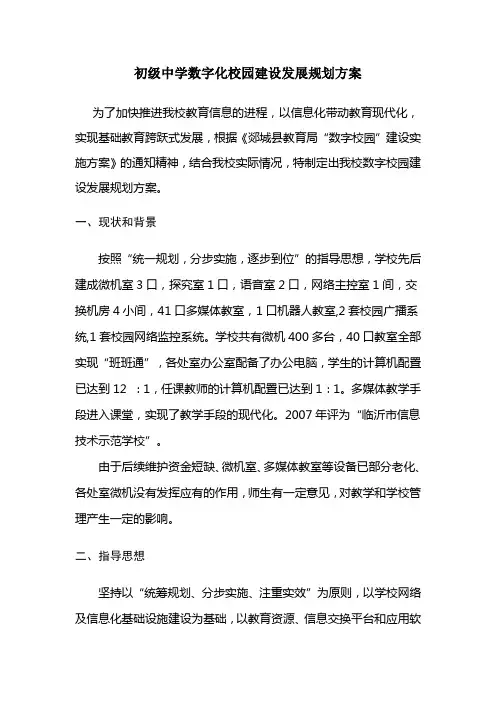 初级中学数字化校园建设发展规划方案

为了加快推进我校教育信息的进程，以信息化带动教育现代化，实现基础教育跨跃式发展，根据《郯城县教育局“数字校园”建设实施方案》的通知精神，结合我校实际情况，特制定出我校数字校园建设发展规划方案。

一、现状和背景

按照“统一规划，分步实施，逐步到位”的指导思想，学校先后建成微机室 3 口，探究室 1 口，语音室 2 口，网络主控室 1 间，交换机房 4 小间，41 口多媒体教室，1 口机器人教室,2 套校园广播系统,1 套校园网络监控系统。学校共有微机 400 多台，40 口教室全部实现“班班通”，各处室办公室配备了办公电脑，学生的计算机配置已达到 12 ：1，任课教师的计算机配置已达到 1：1。多媒体教学手段进入课堂，实现了教学手段的现代化。2007 年评为“临沂市信息技术示范学校”。

由于后续维护资金短缺、微机室、多媒体教室等设备已部分老化、各处室微机没有发挥应有的作用，师生有一定意见，对教学和学校管理产生一定的影响。

二、指导思想

坚持以“统筹规划、分步实施、注重实效”为原则，以学校网络及信息化基础设施建设为基础，以教育资源、信息交换平台和应用软